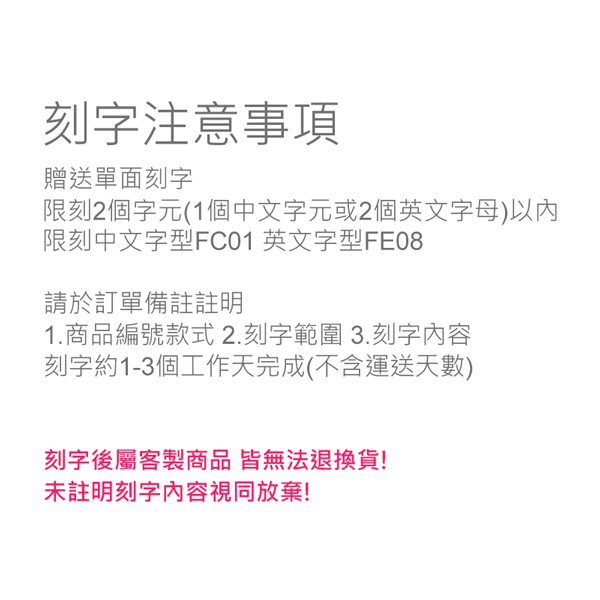 刻字注意事項

贈送單面刻字
限刻2個字元(1個中文字元或2個英文字母)以內
限刻中文字型FC01 英文字型FE08

請於訂單備註註明
1.商品編號款式 2.刻字範圍 3.刻字內容
刻字約1-3個工作天完成(不含運送天數)

刻字後屬客製商品 皆無法退換貨!
未註明刻字內容視同放棄!